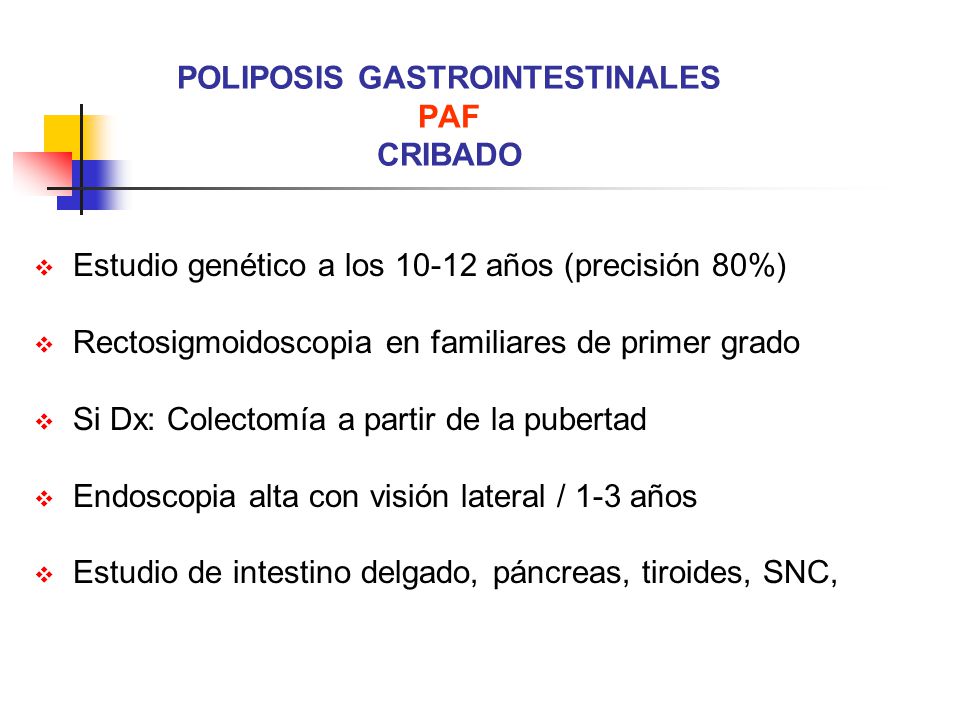 POLIPOSIS GASTROINTESTINALES
PAF
CRIBADO

❖ Estudio genético a los 10-12 años (precisión 80%)

❖ Rectosigmoidoscopia en familiares de primer grado

❖ Si Dx: Colectomía a partir de la pubertad

❖ Endoscopia alta con visión lateral / 1-3 años

❖ Estudio de intestino delgado, páncreas, tiroides, SNC,